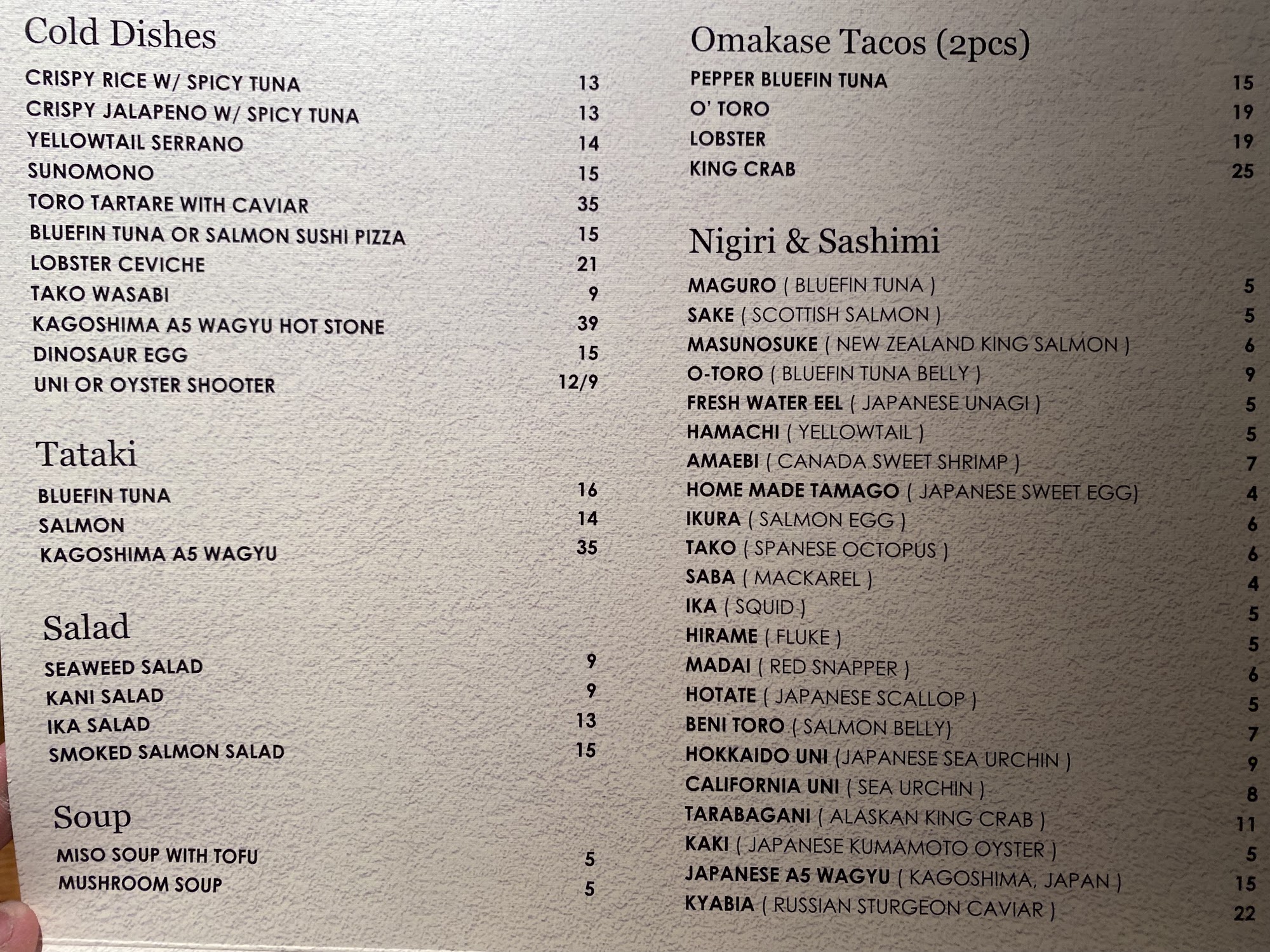 Cold Dishes

CRISPY RICE W/ SPICY TUNA 13
CRISPY JALAPENO W/ SPICY TUNA 13
YELLOWTAIL SERRANO 14
SUNOMONO 15
TORO TARTARE WITH CAVIAR 35
BLUEFIN TUNA OR SALMON SUSHI PIZZA 15
LOBSTER CEVICHE 21
TAKO WASABI 9
KAGOSHIMA A5 WAGYU HOT STONE 39
DINOSAUR EGG 15
UNI OR OYSTER SHOOTER 12/9

Tataki

BLUEFIN TUNA 16
SALMON 14
KAGOSHIMA A5 WAGYU 35

Salad

SEAWEED SALAD 9
KANI SALAD 9
IKA SALAD 13
SMOKED SALMON SALAD 15

Soup

MISO SOUP WITH TOFU 5
MUSHROOM SOUP 5

Omakase Tacos (2pcs)

PEPPER BLUEFIN TUNA 15
O' TORO 19
LOBSTER 19
KING CRAB 25

Nigiri & Sashimi

MAGURO ( BLUEFIN TUNA ) 5
SAKE ( SCOTTISH SALMON ) 5
MASUNOSUKE ( NEW ZEALAND KING SALMON ) 6
O-TORO ( BLUEFIN TUNA BELLY ) 9
FRESH WATER EEL ( JAPANESE UNAGI ) 5
HAMACHI ( YELLOWTAIL ) 5
AMAEBI ( CANADA SWEET SHRIMP ) 7
HOME MADE TAMAGO ( JAPANESE SWEET EGG) 4
IKURA ( SALMON EGG ) 6
TAKO ( SPANESE OCTOPUS ) 6
SABA ( MACKAREL ) 4
IKA ( SQUID ) 5
HIRAME ( FLUKE ) 5
MADAI ( RED SNAPPER ) 6
HOTATE ( JAPANESE SCALLOP ) 5
BENI TORO ( SALMON BELLY) 7
HOKKAIDO UNI (JAPANESE SEA URCHIN ) 9
CALIFORNIA UNI ( SEA URCHIN ) 8
TARABAGANI ( ALASKAN KING CRAB ) 11
KAKI ( JAPANESE KUMAMOTO OYSTER ) 5
JAPANESE A5 WAGYU ( KAGOSHIMA, JAPAN ) 15
KYABIA ( RUSSIAN STURGEON CAVIAR ) 22